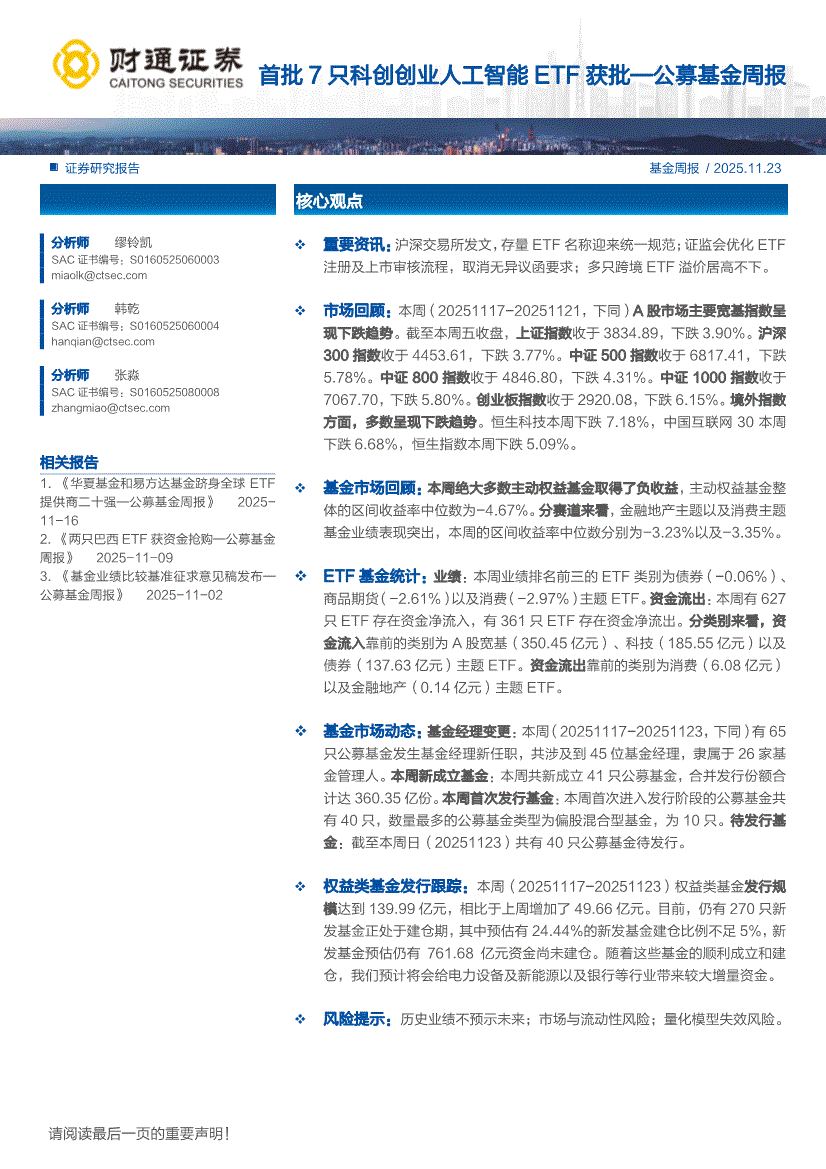 财通证券
CAITONG SECURITIES

首批 7 只科创创业人工智能 ETF 获批—公募基金周报

证券研究报告

基金周报 / 2025.11.23

分析师 缪铃凯
SAC 证书编号：S0160525060003
miaolk@ctsec.com

分析师 韩乾
SAC 证书编号：S0160525060004
hanqian@ctsec.com

分析师 张淼
SAC 证书编号：S0160525080008
zhangmiao@ctsec.com

相关报告
1. 《华夏基金和易方达基金跻身全球 ETF 提供商二十强—公募基金周报》 2025-11-16
2. 《两只巴西 ETF 获资金抢购—公募基金周报》 2025-11-09
3. 《基金业绩比较基准征求意见稿发布—公募基金周报》 2025-11-02

核心观点

❖ 重要资讯：沪深交易所发文，存量 ETF 名称迎来统一规范；证监会优化 ETF 注册及上市审核流程，取消无异议函要求；多只跨境 ETF 溢价居高不下。

❖ 市场回顾：本周（20251117-20251121，下同）A 股市场主要宽基指数呈现下跌趋势。截至本周五收盘，上证指数收于 3834.89，下跌 3.90%。沪深 300 指数收于 4453.61，下跌 3.77%。中证 500 指数收于 6817.41，下跌 5.78%。中证 800 指数收于 4846.80，下跌 4.31%。中证 1000 指数收于 7067.70，下跌 5.80%。创业板指数收于 2920.08，下跌 6.15%。境外指数方面，多数呈现下跌趋势。恒生科技本周下跌 7.18%，中国互联网 30 本周下跌 6.68%，恒生指数本周下跌 5.09%。

❖ 基金市场回顾：本周绝大多数主动权益基金取得了负收益，主动权益基金整体的区间收益率中位数为-4.67%。分赛道来看，金融地产主题以及消费主题基金业绩表现突出，本周的区间收益率中位数分别为-3.23%以及-3.35%。

❖ ETF 基金统计：业绩：本周业绩排名前三的 ETF 类别为债券（-0.06%）、商品期货（-2.61%）以及消费（-2.97%）主题 ETF。资金流出：本周有 627 只 ETF 存在资金净流入，有 361 只 ETF 存在资金净流出。分类别来看，资金流入靠前的类别为 A 股宽基（350.45 亿元）、科技（185.55 亿元）以及债券（137.63 亿元）主题 ETF。资金流出靠前的类别为消费（6.08 亿元）以及金融地产（0.14 亿元）主题 ETF。

❖ 基金市场动态：基金经理变更：本周（20251117-20251123，下同）有 65 只公募基金发生基金经理新任职，共涉及到 45 位基金经理，隶属于 26 家基金管理人。本周新成立基金：本周共新成立 41 只公募基金，合并发行份额合计达 360.35 亿份。本周首次发行基金：本周首次进入发行阶段的公募基金共有 40 只，数量最多的公募基金类型为偏股混合型基金，为 10 只。待发行基金：截至本周日（20251123）共有 40 只公募基金待发行。

❖ 权益类基金发行跟踪：本周（20251117-20251123）权益类基金发行规模达到 139.99 亿元，相比于上周增加了 49.66 亿元。目前，仍有 270 只新发基金正处于建仓期，其中预估有 24.44%的新发基金建仓比例不足 5%，新发基金预估仍有 761.68 亿元资金尚未建仓。随着这些基金的顺利成立和建仓，我们预计将会给电力设备及新能源以及银行等行业带来较大增量资金。

❖ 风险提示：历史业绩不预示未来；市场与流动性风险；量化模型失效风险。

请阅读最后一页的重要声明！